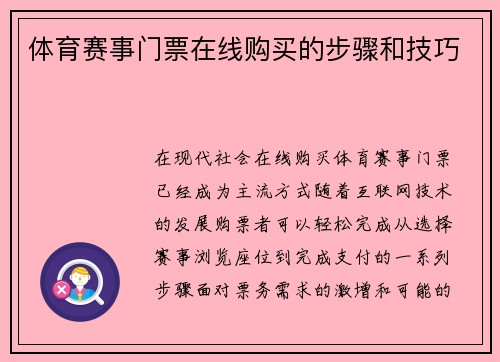 体育赛事门票在线购买的步骤和技巧

在现代社会在线购买体育赛事门票已经成为主流方式随着互联网技术的发展购票者可以轻松完成从选择赛事浏览座位到完成支付的一系列步骤面对票务需求的激增和可能的